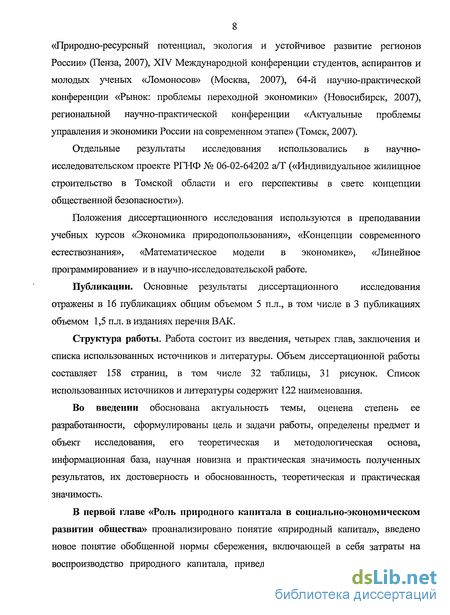 8

«Природно-ресурсный потенциал, экология и устойчивое развитие регионов России» (Пенза, 2007), XIV Международной конференции студентов, аспирантов и молодых ученых «Ломоносов» (Москва, 2007), 64-й научно-практической конференции «Рынок: проблемы переходной экономики» (Новосибирск, 2007), региональной научно-практической конференции «Актуальные проблемы управления и экономики России на современном этапе» (Томск, 2007).

Отдельные результаты исследования использовались в научно-исследовательском проекте РГНФ № 06-02-64202 а/Т («Индивидуальное жилищное строительство в Томской области и его перспективы в свете концепции общественной безопасности»).

Положения диссертационного исследования используются в преподавании учебных курсов «Экономика природопользования», «Концепции современного естествознания», «Математическое модели в экономике», «Линейное программирование» и в научно-исследовательской работе.

Публикации. Основные результаты диссертационного исследования отражены в 16 публикациях общим объемом 5 п.л., в том числе в 3 публикациях объемом 1,5 п.л. в изданиях перечня ВАК.

Структура работы. Работа состоит из введения, четырех глав, заключения и списка использованных источников и литературы. Объем диссертационной работы составляет 158 страниц, в том числе 32 таблицы, 31 рисунок. Список использованных источников и литературы содержит 122 наименования.

Во введении обоснована актуальность темы, оценена степень ее разработанности, сформулированы цель и задачи работы, определены предмет и объект исследования, его теоретическая и методологическая основа, информационная база, научная новизна и практическая значимость полученных результатов, их достоверность и обоснованность, теоретическая и практическая значимость.

В первой главе «Роль природного капитала в социально-экономическом развитии общества» проанализировано понятие «природный капитал», введено новое понятие обобщенной нормы сбережения, включающей в себя затраты на воспроизводство природного капитала, привед

dsLib.net
библиотека диссертаций